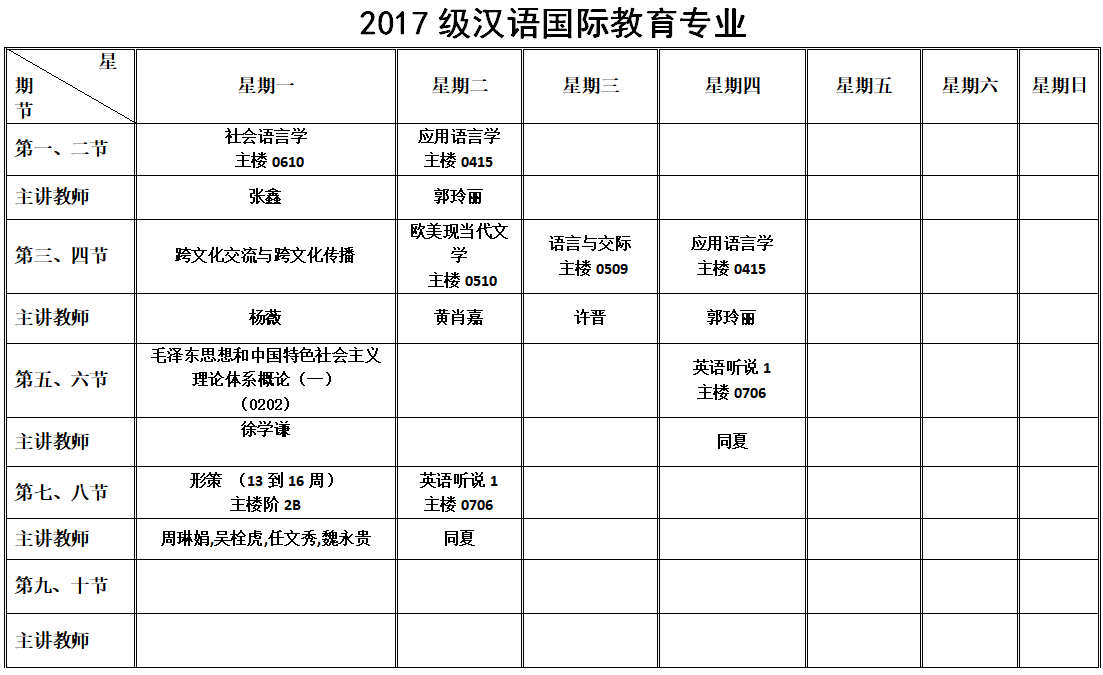 2017 级汉语国际教育专业

| 星 期 节 | 星期一 | 星期二 | 星期三 | 星期四 | 星期五 | 星期六 | 星期日 |
|---|---|---|---|---|---|---|---|
| 第一、二节 | 社会语言学 主楼 0610 | 应用语言学 主楼 0415 | | | | | |
| 主讲教师 | 张鑫 | 郭玲丽 | | | | | |
| 第三、四节 | 跨文化交流与跨文化传播 | 欧美现当代文学 主楼 0510 | 语言与交际 主楼 0509 | 应用语言学 主楼 0415 | | | |
| 主讲教师 | 杨薇 | 黄肖嘉 | 许晋 | 郭玲丽 | | | |
| 第五、六节 | 毛泽东思想和中国特色社会主义理论体系概论（一）（0202） | | | 英语听说 1 主楼 0706 | | | |
| 主讲教师 | 徐学谦 | | | 同夏 | | | |
| 第七、八节 | 形策 （13 到 16 周） 主楼阶 2B | 英语听说 1 主楼 0706 | | | | | |
| 主讲教师 | 周琳娟,吴栓虎,任文秀,魏永贵 | 同夏 | | | | | |
| 第九、十节 | | | | | | | |
| 主讲教师 | | | | | | | |